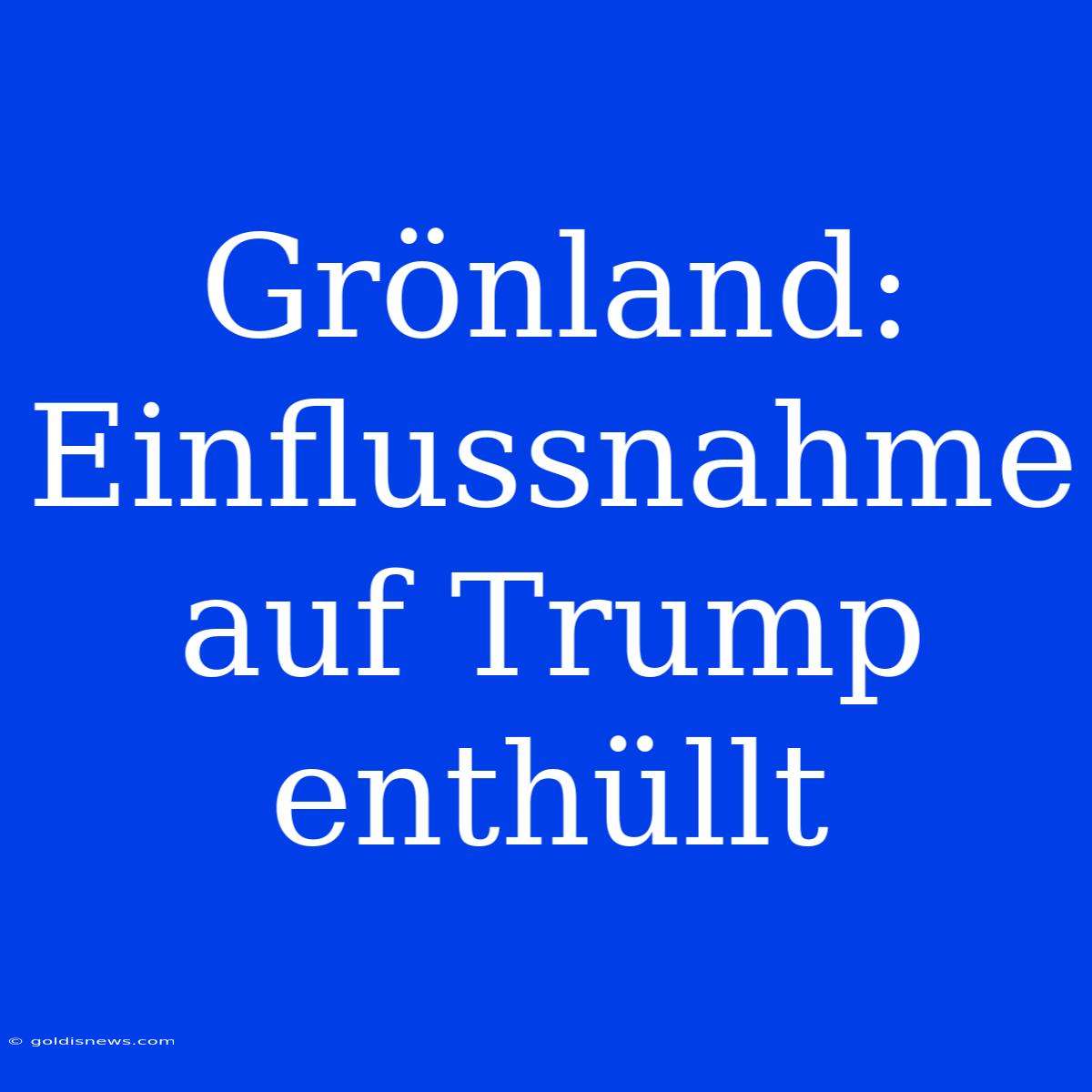 Grönland: Einflussnahme auf Trump enthüllt

© goldisnews.com